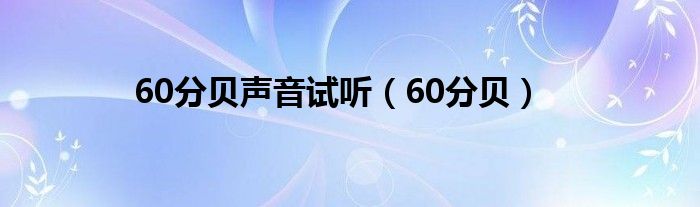 60分贝声音试听（60分贝）